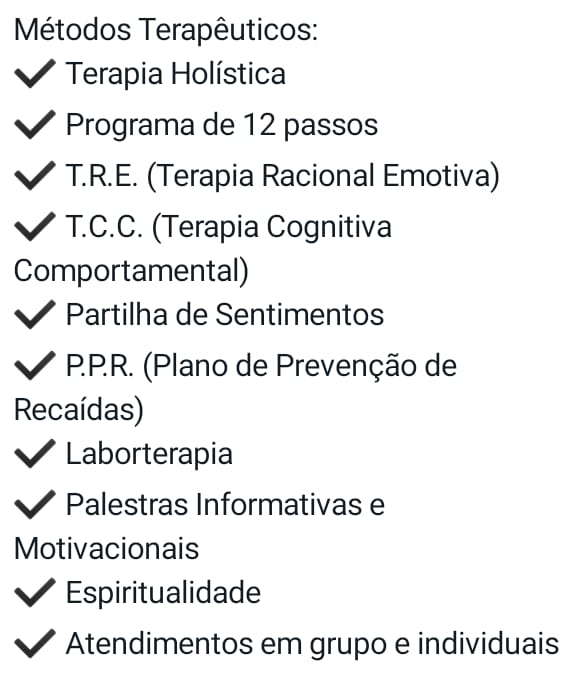 Métodos Terapêuticos:
✔ Terapia Holística
✔ Programa de 12 passos
✔ T.R.E. (Terapia Racional Emotiva)
✔ T.C.C. (Terapia Cognitiva Comportamental)
✔ Partilha de Sentimentos
✔ P.P.R. (Plano de Prevenção de Recaídas)
✔ Laborterapia
✔ Palestras Informativas e Motivacionais
✔ Espiritualidade
✔ Atendimentos em grupo e individuais